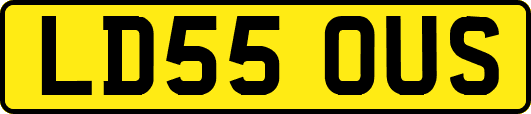 LD55 OUS